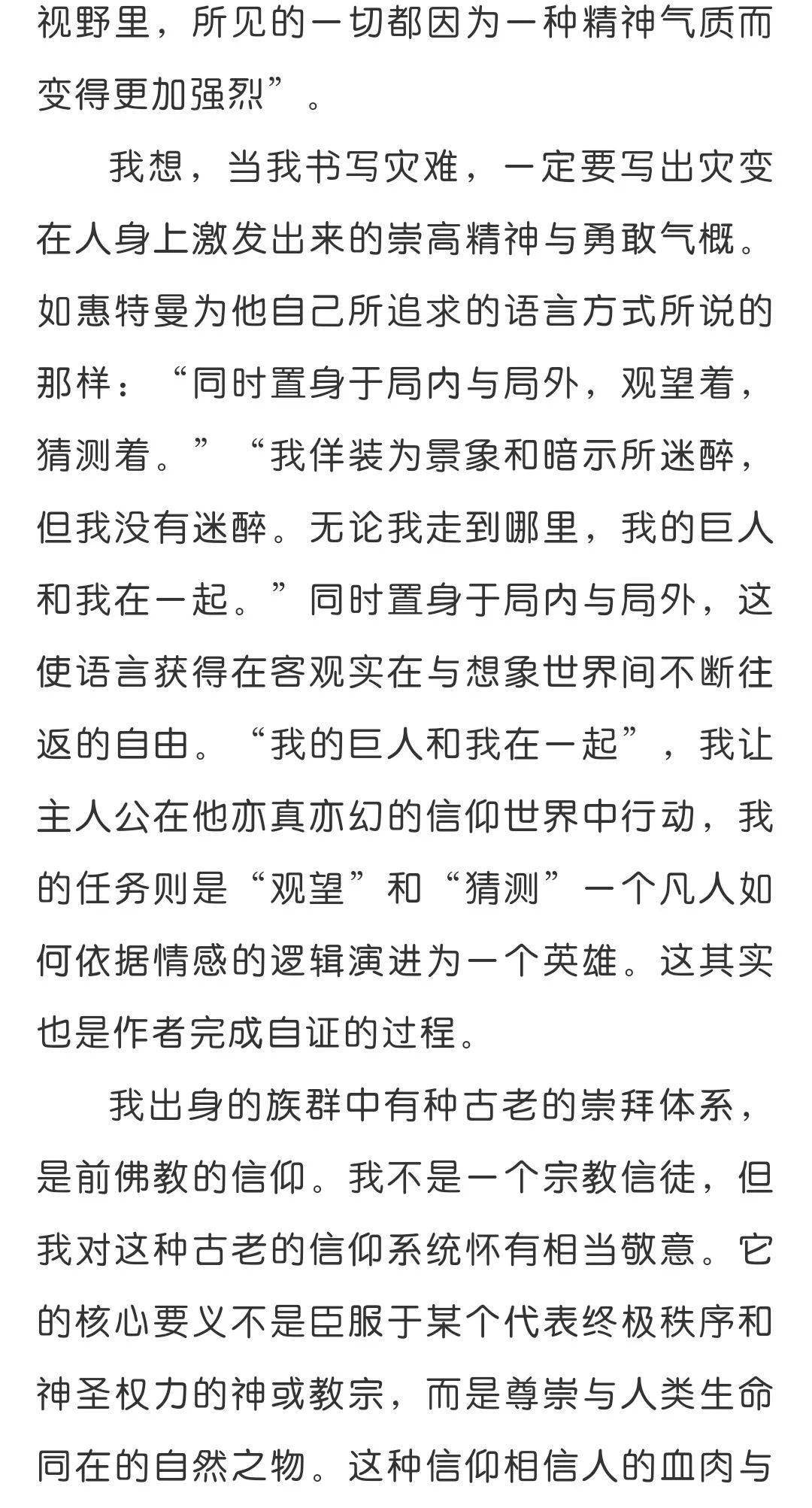 视野里，所见的一切都因为一种精神气质而变得更加强烈”。

我想，当我书写灾难，一定要写出灾变在人身上激发出来的崇高精神与勇敢气概。如惠特曼为他自己所追求的语言方式所说的那样：“同时置身于局内与局外，观望着，猜测着。”“我佯装为景象和暗示所迷醉，但我没有迷醉。无论我走到哪里，我的巨人和我在一起。”同时置身于局内与局外，这使语言获得在客观实在与想象世界间不断往返的自由。“我的巨人和我在一起”，我让主人公在他亦真亦幻的信仰世界中行动，我的任务则是“观望”和“猜测”一个凡人如何依据情感的逻辑演进为一个英雄。这其实也是作者完成自证的过程。

我出身的族群中有种古老的崇拜体系，是前佛教的信仰。我不是一个宗教信徒，但我对这种古老的信仰系统怀有相当敬意。它的核心要义不是臣服于某个代表终极秩序和神圣权力的神或教宗，而是尊崇与人类生命同在的自然之物。这种信仰相信人的血肉与